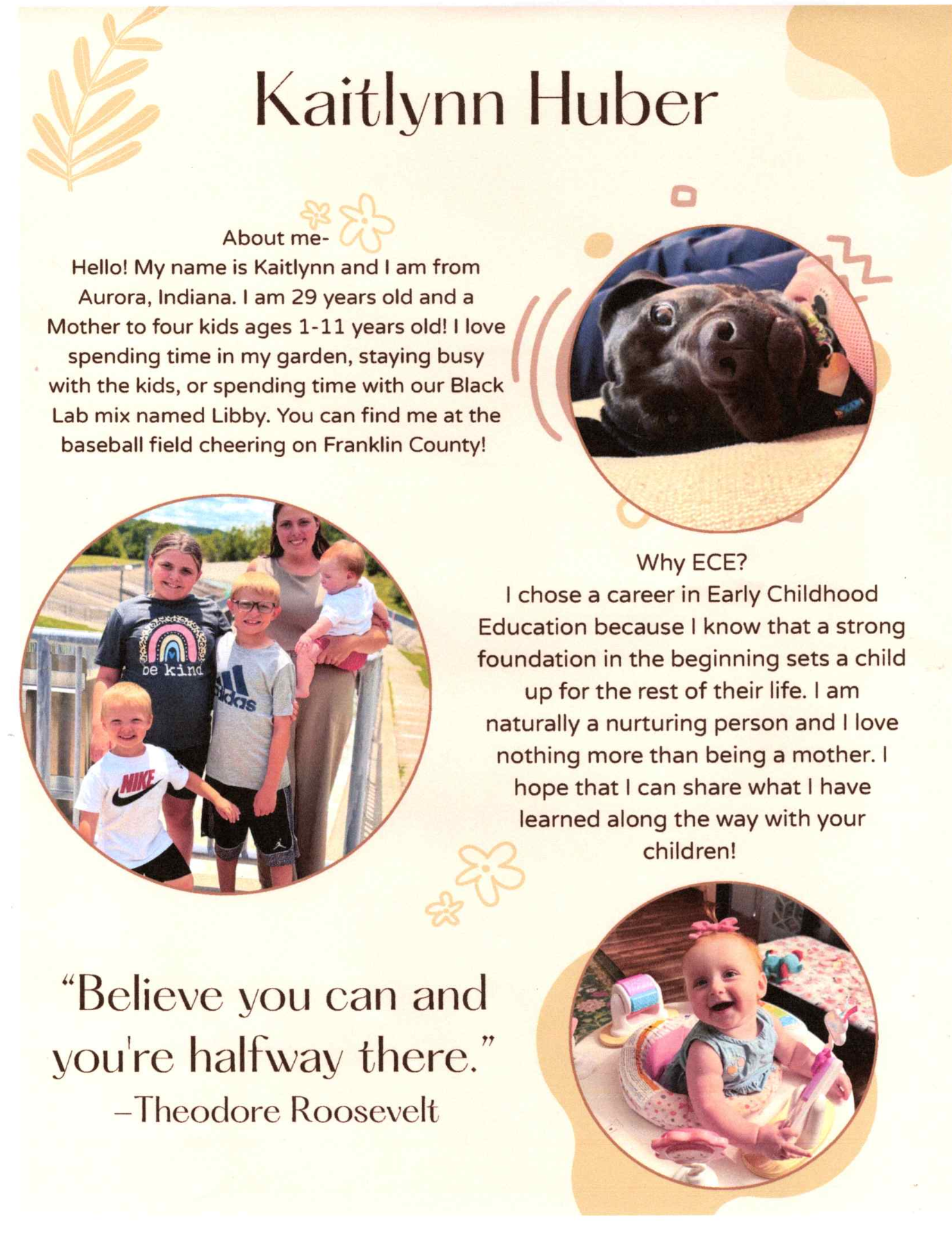 Kaitlynn Huber

About me-
Hello! My name is Kaitlynn and I am from Aurora, Indiana. I am 29 years old and a Mother to four kids ages 1-11 years old! I love spending time in my garden, staying busy with the kids, or spending time with our Black Lab mix named Libby. You can find me at the baseball field cheering on Franklin County!

Why ECE?
I chose a career in Early Childhood Education because I know that a strong foundation in the beginning sets a child up for the rest of their life. I am naturally a nurturing person and I love nothing more than being a mother. I hope that I can share what I have learned along the way with your children!

"Believe you can and you're halfway there."
-Theodore Roosevelt